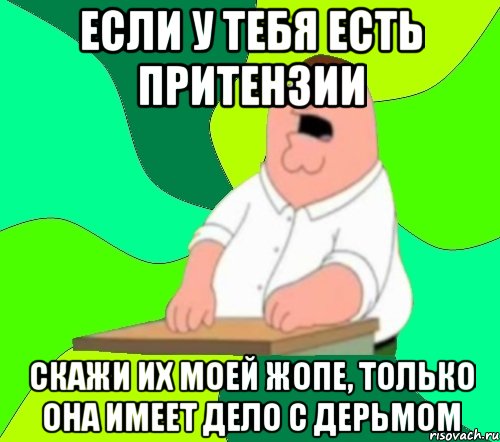 ЕСЛИ У ТЕБЯ ЕСТЬ ПРИТЕНЗИИ

СКАЖИ ИХ МОЕЙ ЖОПЕ, ТОЛЬКО ОНА ИМЕЕТ ДЕЛО С ДЕРЬМОМ

risovach.ru